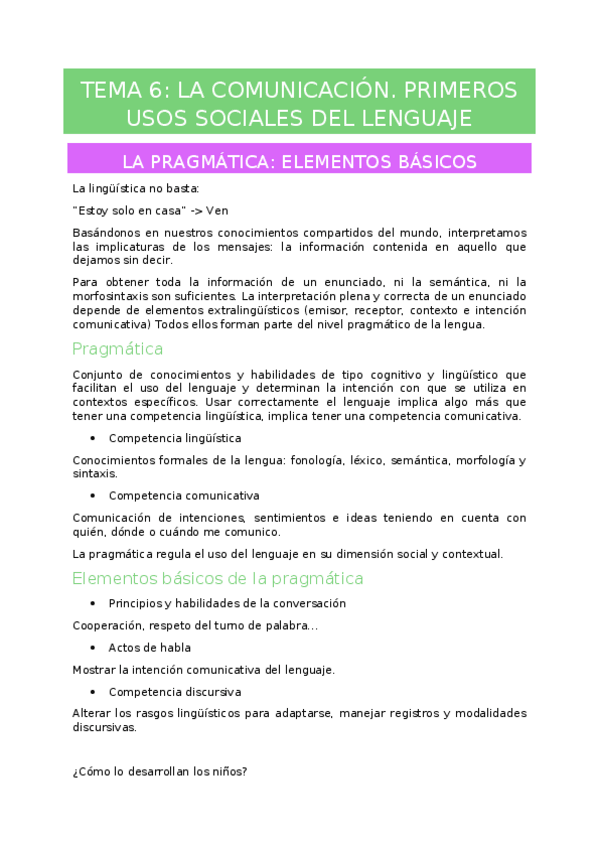 TEMA 6: LA COMUNICACIÓN. PRIMEROS USOS SOCIALES DEL LENGUAJE

LA PRAGMÁTICA: ELEMENTOS BÁSICOS

La lingüística no basta:

"Estoy solo en casa" -> Ven

Basándonos en nuestros conocimientos compartidos del mundo, interpretamos las implicaturas de los mensajes: la información contenida en aquello que dejamos sin decir.

Para obtener toda la información de un enunciado, ni la semántica, ni la morfosintaxis son suficientes. La interpretación plena y correcta de un enunciado depende de elementos extralingüísticos (emisor, receptor, contexto e intención comunicativa) Todos ellos forman parte del nivel pragmático de la lengua.

Pragmática

Conjunto de conocimientos y habilidades de tipo cognitivo y lingüístico que facilitan el uso del lenguaje y determinan la intención con que se utiliza en contextos específicos. Usar correctamente el lenguaje implica algo más que tener una competencia lingüística, implica tener una competencia comunicativa.

• Competencia lingüística

Conocimientos formales de la lengua: fonología, léxico, semántica, morfología y sintaxis.

• Competencia comunicativa

Comunicación de intenciones, sentimientos e ideas teniendo en cuenta con quién, dónde o cuándo me comunico.

La pragmática regula el uso del lenguaje en su dimensión social y contextual.

Elementos básicos de la pragmática

• Principios y habilidades de la conversación

Cooperación, respeto del turno de palabra...

• Actos de habla

Mostrar la intención comunicativa del lenguaje.

• Competencia discursiva

Alterar los rasgos lingüísticos para adaptarse, manejar registros y modalidades discursivas.

¿Cómo lo desarrollan los niños?